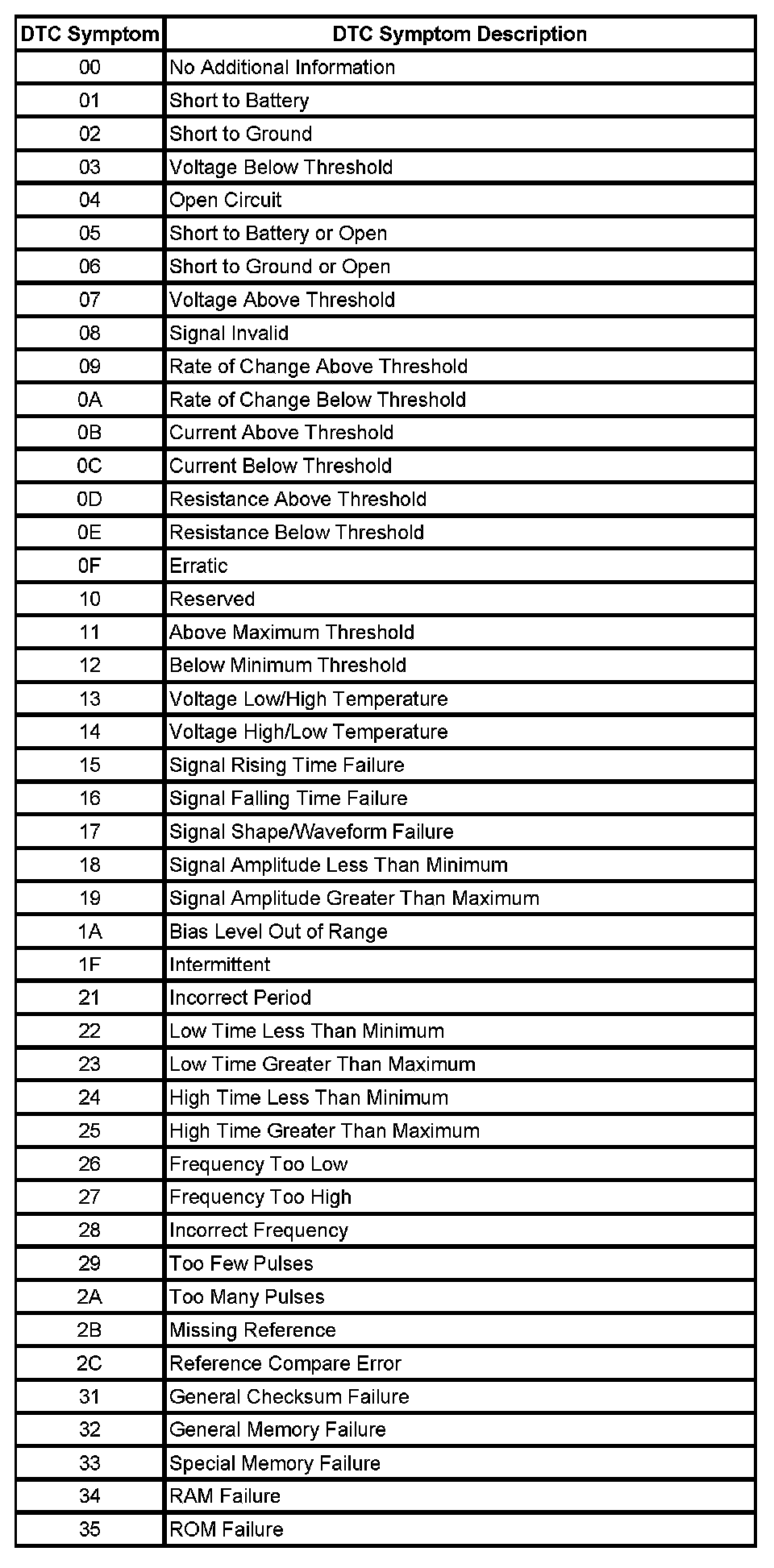 | DTC Symptom | DTC Symptom Description |
|---|---|
| 00 | No Additional Information |
| 01 | Short to Battery |
| 02 | Short to Ground |
| 03 | Voltage Below Threshold |
| 04 | Open Circuit |
| 05 | Short to Battery or Open |
| 06 | Short to Ground or Open |
| 07 | Voltage Above Threshold |
| 08 | Signal Invalid |
| 09 | Rate of Change Above Threshold |
| 0A | Rate of Change Below Threshold |
| 0B | Current Above Threshold |
| 0C | Current Below Threshold |
| 0D | Resistance Above Threshold |
| 0E | Resistance Below Threshold |
| 0F | Erratic |
| 10 | Reserved |
| 11 | Above Maximum Threshold |
| 12 | Below Minimum Threshold |
| 13 | Voltage Low/High Temperature |
| 14 | Voltage High/Low Temperature |
| 15 | Signal Rising Time Failure |
| 16 | Signal Falling Time Failure |
| 17 | Signal Shape/Waveform Failure |
| 18 | Signal Amplitude Less Than Minimum |
| 19 | Signal Amplitude Greater Than Maximum |
| 1A | Bias Level Out of Range |
| 1F | Intermittent |
| 21 | Incorrect Period |
| 22 | Low Time Less Than Minimum |
| 23 | Low Time Greater Than Maximum |
| 24 | High Time Less Than Minimum |
| 25 | High Time Greater Than Maximum |
| 26 | Frequency Too Low |
| 27 | Frequency Too High |
| 28 | Incorrect Frequency |
| 29 | Too Few Pulses |
| 2A | Too Many Pulses |
| 2B | Missing Reference |
| 2C | Reference Compare Error |
| 31 | General Checksum Failure |
| 32 | General Memory Failure |
| 33 | Special Memory Failure |
| 34 | RAM Failure |
| 35 | ROM Failure |